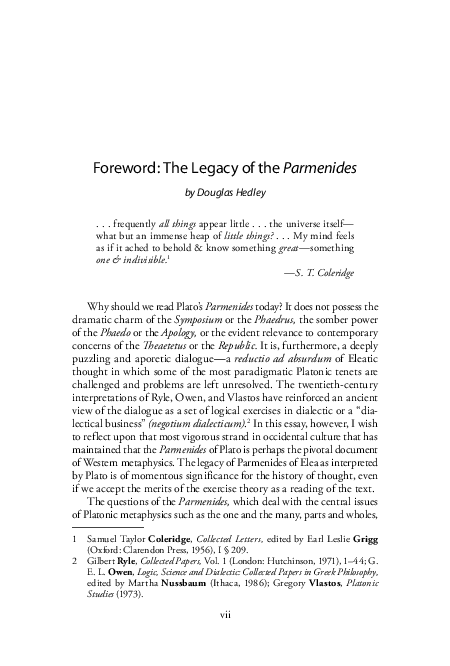 Foreword: The Legacy of the Parmenides

by Douglas Hedley

. . . frequently all things appear little . . . the universe itself—what but an immense heap of little things? . . . My mind feels as if it ached to behold & know something great—something one & indivisible.$^1$

—S. T. Coleridge

Why should we read Plato's Parmenides today? It does not possess the dramatic charm of the Symposium or the Phaedrus, the somber power of the Phaedo or the Apology, or the evident relevance to contemporary concerns of the Theaetetus or the Republic. It is, furthermore, a deeply puzzling and aporetic dialogue—a reductio ad absurdum of Eleatic thought in which some of the most paradigmatic Platonic tenets are challenged and problems are left unresolved. The twentieth-century interpretations of Ryle, Owen, and Vlastos have reinforced an ancient view of the dialogue as a set of logical exercises in dialectic or a "dialectical business" (negotium dialecticum).$^2$ In this essay, however, I wish to reflect upon that most vigorous strand in occidental culture that has maintained that the Parmenides of Plato is perhaps the pivotal document of Western metaphysics. The legacy of Parmenides of Elea as interpreted by Plato is of momentous significance for the history of thought, even if we accept the merits of the exercise theory as a reading of the text.

The questions of the Parmenides, which deal with the central issues of Platonic metaphysics such as the one and the many, parts and wholes,

1 Samuel Taylor Coleridge, Collected Letters, edited by Earl Leslie Grigg (Oxford: Clarendon Press, 1956), I § 209.
2 Gilbert Ryle, Collected Papers, Vol. 1 (London: Hutchinson, 1971), 1–44; G. E. L. Owen, Logic, Science and Dialectic: Collected Papers in Greek Philosophy, edited by Martha Nussbaum (Ithaca, 1986); Gregory Vlastos, Platonic Studies (1973).

vii